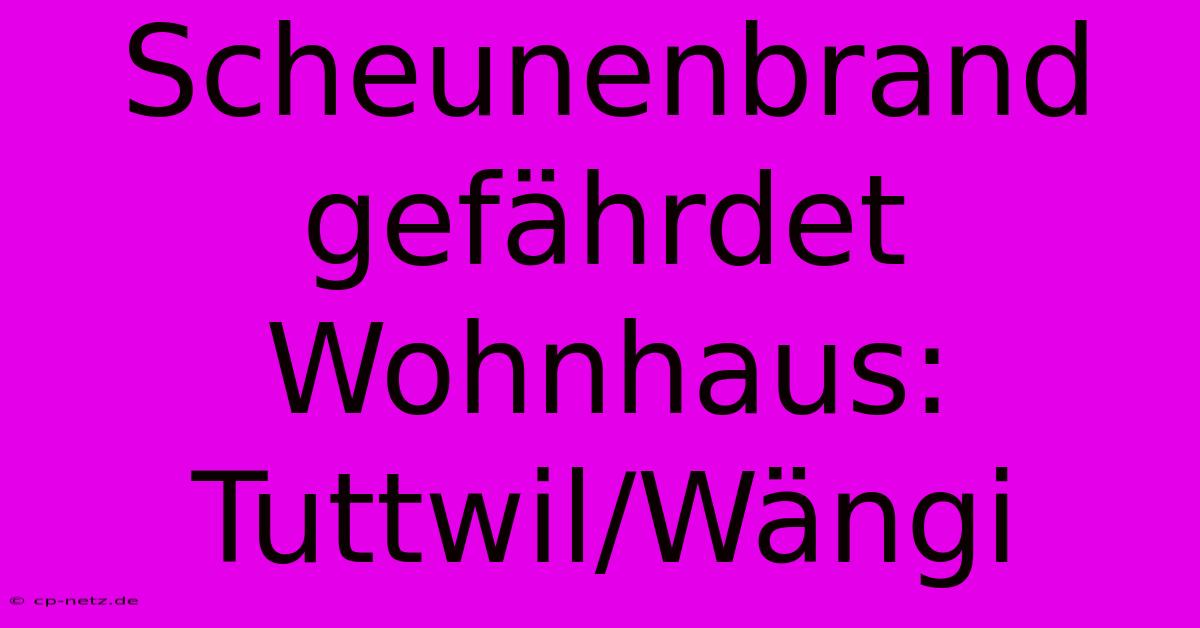 Scheunenbrand gefährdet Wohnhaus: Tuttwil/Wängi

© cp-netz.de